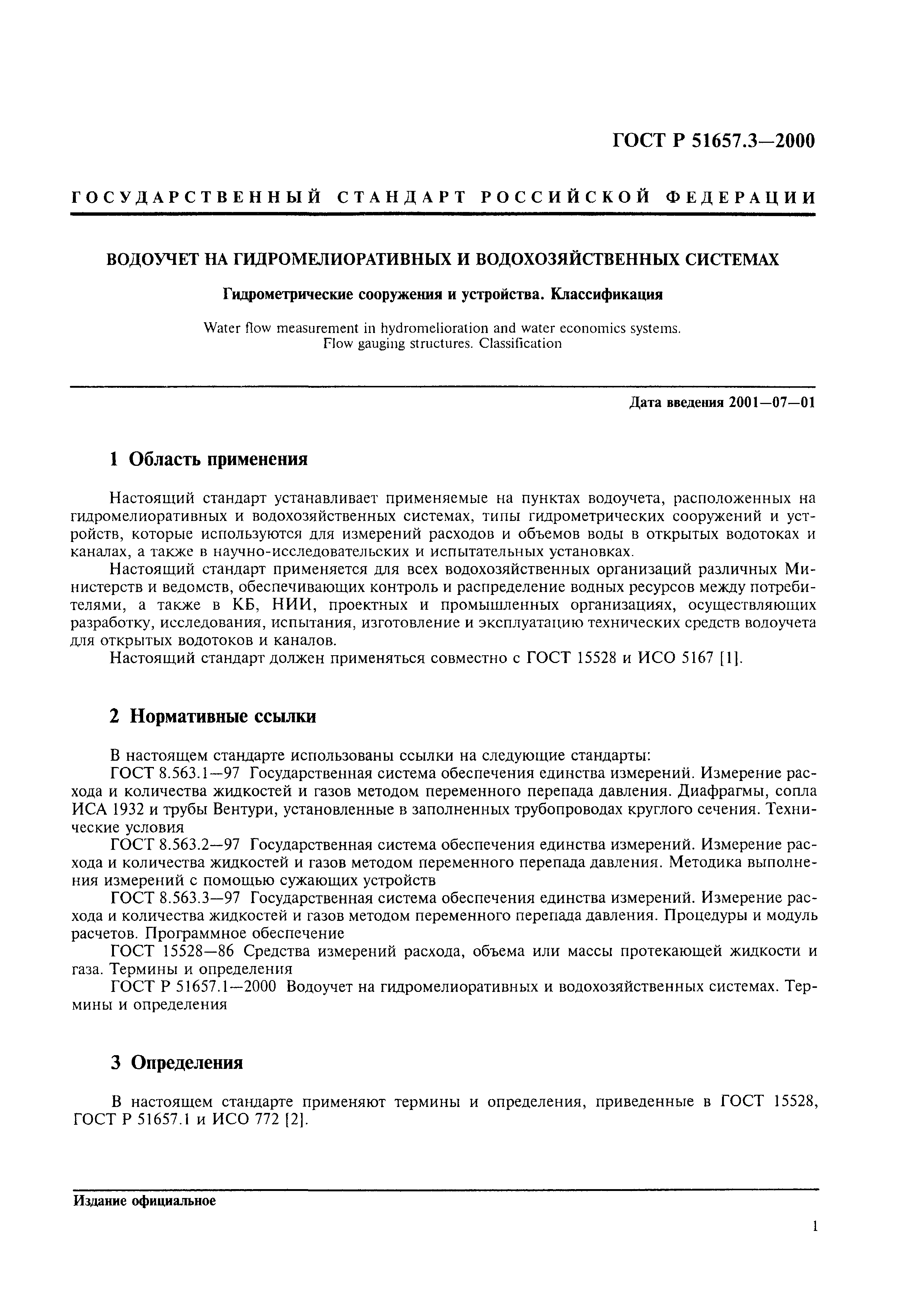 ГОСТ Р 51657.3—2000

ГОСУДАРСТВЕННЫЙ СТАНДАРТ РОССИЙСКОЙ ФЕДЕРАЦИИ

ВОДОУЧЕТ НА ГИДРОМЕЛИОРАТИВНЫХ И ВОДОХОЗЯЙСТВЕННЫХ СИСТЕМАХ

Гидрометрические сооружения и устройства. Классификация

Water flow measurement in hydromelioration and water economics systems. Flow gauging structures. Classification

Дата введения 2001—07—01

1 Область применения

Настоящий стандарт устанавливает применяемые на пунктах водоучета, расположенных на гидромелиоративных и водохозяйственных системах, типы гидрометрических сооружений и устройств, которые используются для измерений расходов и объемов воды в открытых водотоках и каналах, а также в научно-исследовательских и испытательных установках.

Настоящий стандарт применяется для всех водохозяйственных организаций различных Министерств и ведомств, обеспечивающих контроль и распределение водных ресурсов между потребителями, а также в КБ, НИИ, проектных и промышленных организациях, осуществляющих разработку, исследования, испытания, изготовление и эксплуатацию технических средств водоучета для открытых водотоков и каналов.

Настоящий стандарт должен применяться совместно с ГОСТ 15528 и ИСО 5167 [1].

2 Нормативные ссылки

В настоящем стандарте использованы ссылки на следующие стандарты:

ГОСТ 8.563.1—97 Государственная система обеспечения единства измерений. Измерение расхода и количества жидкостей и газов методом переменного перепада давления. Диафрагмы, сопла ИСА 1932 и трубы Вентури, установленные в заполненных трубопроводах круглого сечения. Технические условия

ГОСТ 8.563.2—97 Государственная система обеспечения единства измерений. Измерение расхода и количества жидкостей и газов методом переменного перепада давления. Методика выполнения измерений с помощью сужающих устройств

ГОСТ 8.563.3—97 Государственная система обеспечения единства измерений. Измерение расхода и количества жидкостей и газов методом переменного перепада давления. Процедуры и модуль расчетов. Программное обеспечение

ГОСТ 15528—86 Средства измерений расхода, объема или массы протекающей жидкости и газа. Термины и определения

ГОСТ Р 51657.1—2000 Водоучет на гидромелиоративных и водохозяйственных системах. Термины и определения

3 Определения

В настоящем стандарте применяют термины и определения, приведенные в ГОСТ 15528, ГОСТ Р 51657.1 и ИСО 772 [2].

Издание официальное

1